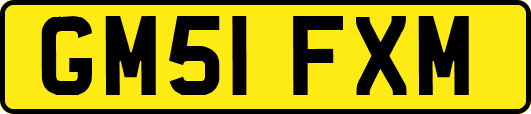 GM51 FXM